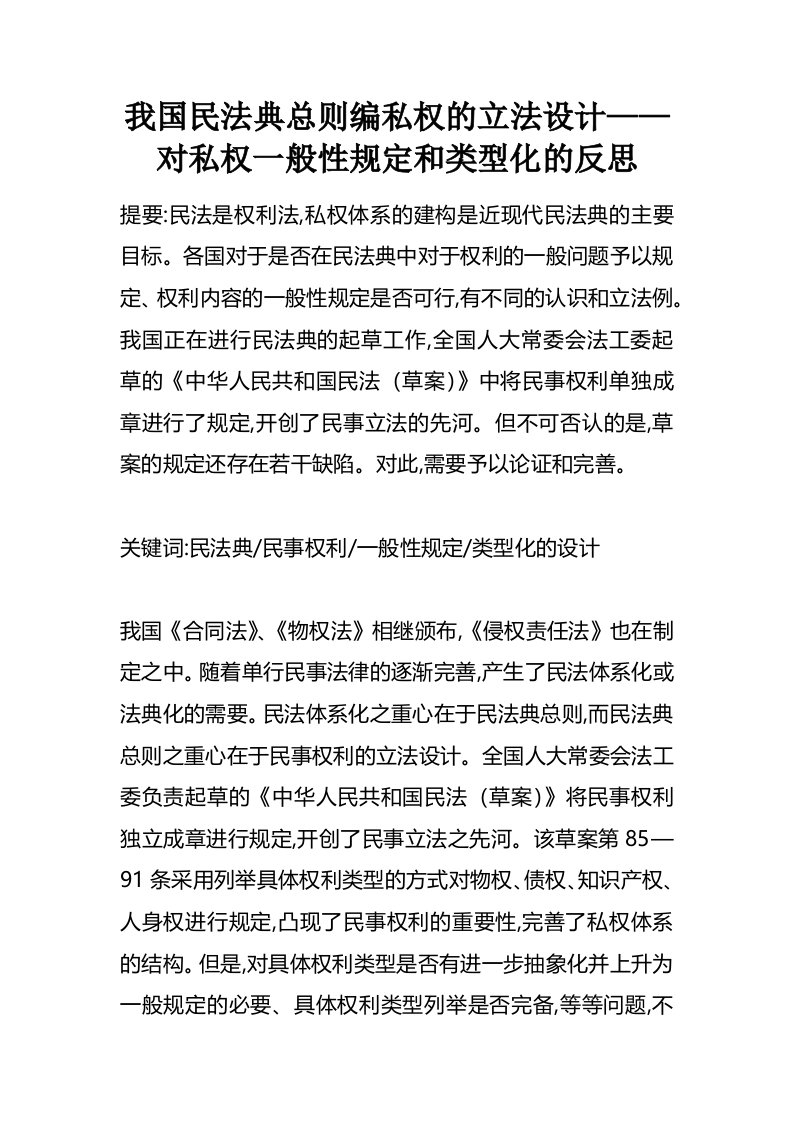 我国民法典总则编私权的立法设计——对私权一般性规定和类型化的反思

提要:民法是权利法,私权体系的建构是近现代民法典的主要目标。各国对于是否在民法典中对于权利的一般问题予以规定、权利内容的一般性规定是否可行,有不同的认识和立法例。我国正在进行民法典的起草工作,全国人大常委会法工委起草的《中华人民共和国民法（草案)》中将民事权利单独成章进行了规定,开创了民事立法的先河。但不可否认的是,草案的规定还存在若干缺陷。对此,需要予以论证和完善。

关键词:民法典/民事权利/一般性规定/类型化的设计

我国《合同法》、《物权法》相继颁布,《侵权责任法》也在制定之中。随着单行民事法律的逐渐完善,产生了民法体系化或法典化的需要。民法体系化之重心在于民法典总则,而民法典总则之重心在于民事权利的立法设计。全国人大常委会法工委负责起草的《中华人民共和国民法（草案)》将民事权利独立成章进行规定,开创了民事立法之先河。该草案第 85—91 条采用列举具体权利类型的方式对物权、债权、知识产权、人身权进行规定,凸现了民事权利的重要性,完善了私权体系的结构。但是,对具体权利类型是否有进一步抽象化并上升为一般规定的必要、具体权利类型列举是否完备,等等问题,不